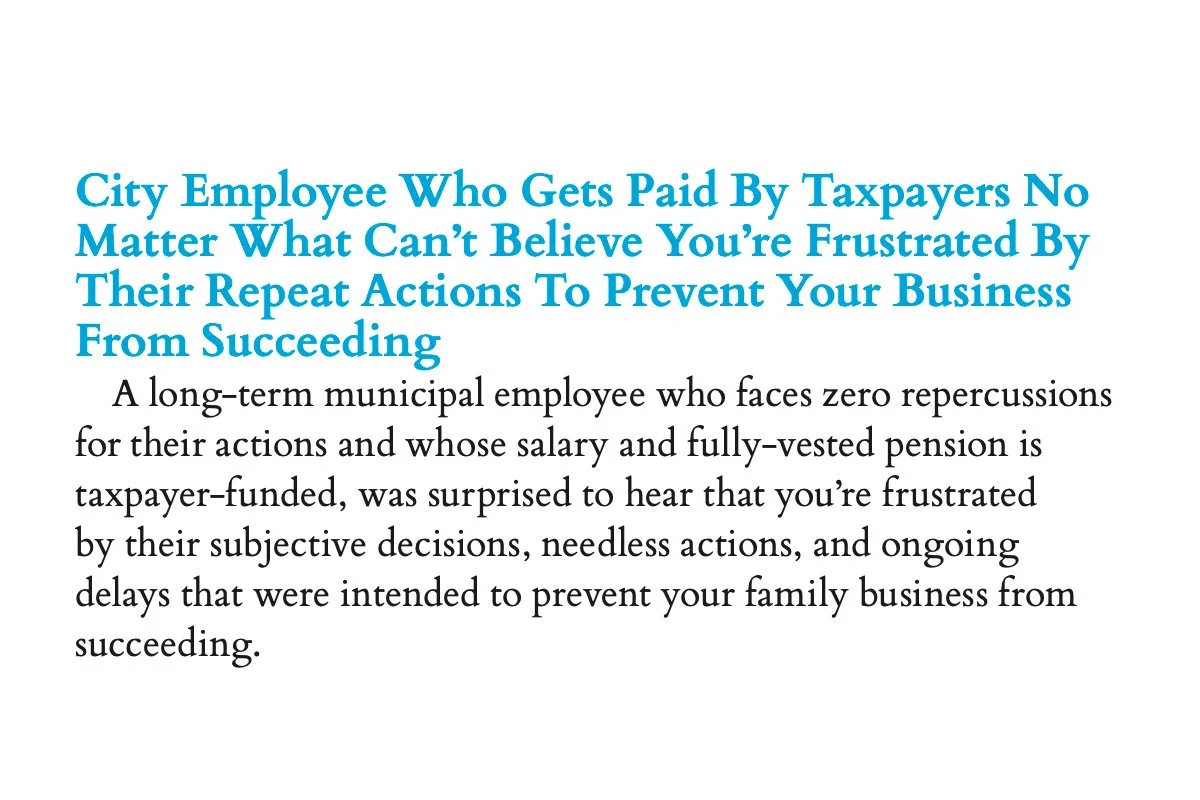 City Employee Who Gets Paid By Taxpayers No Matter What Can't Believe You're Frustrated By Their Repeat Actions To Prevent Your Business From Succeeding

A long-term municipal employee who faces zero repercussions for their actions and whose salary and fully-vested pension is taxpayer-funded, was surprised to hear that you're frustrated by their subjective decisions, needless actions, and ongoing delays that were intended to prevent your family business from succeeding.